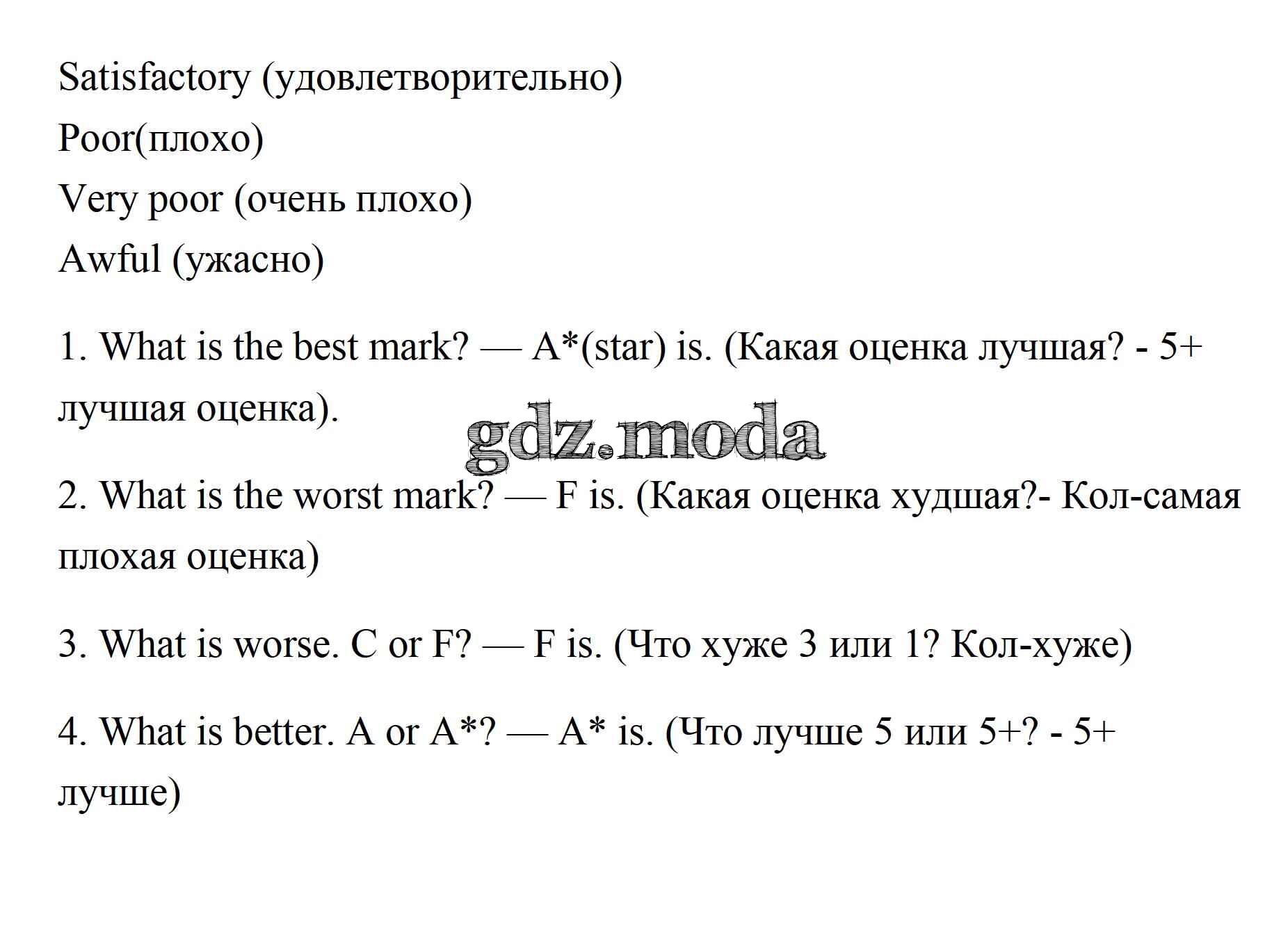 Satisfactory (удовлетворительно)
Poor(плохо)
Very poor (очень плохо)
Awful (ужасно)

1. What is the best mark? — A*(star) is. (Какая оценка лучшая? - 5+ лучшая оценка).

gdz.moda

2. What is the worst mark? — F is. (Какая оценка худшая?- Кол-самая плохая оценка)

3. What is worse. C or F? — F is. (Что хуже 3 или 1? Кол-хуже)

4. What is better. A or A*? — A* is. (Что лучше 5 или 5+? - 5+ лучше)